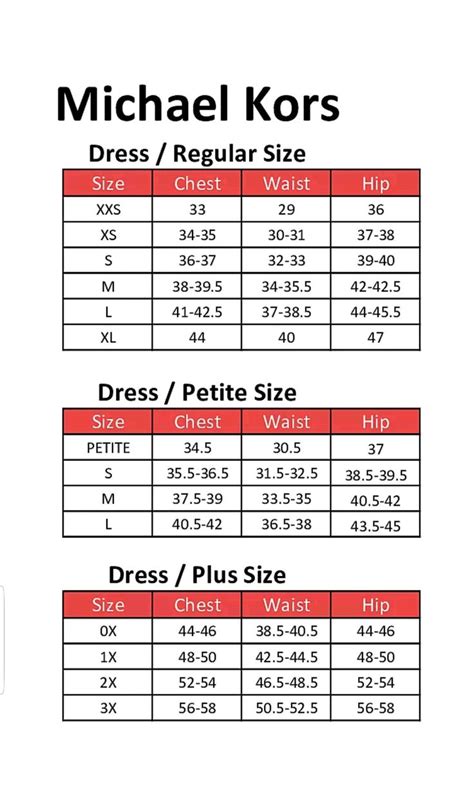 Michael Kors

Dress / Regular Size

| Size | Chest | Waist | Hip |
|---|---|---|---|
| XXS | 33 | 29 | 36 |
| XS | 34-35 | 30-31 | 37-38 |
| S | 36-37 | 32-33 | 39-40 |
| M | 38-39.5 | 34-35.5 | 42-42.5 |
| L | 41-42.5 | 37-38.5 | 44-45.5 |
| XL | 44 | 40 | 47 |

Dress / Petite Size

| Size | Chest | Waist | Hip |
|---|---|---|---|
| PETITE | 34.5 | 30.5 | 37 |
| S | 35.5-36.5 | 31.5-32.5 | 38.5-39.5 |
| M | 37.5-39 | 33.5-35 | 40.5-42 |
| L | 40.5-42 | 36.5-38 | 43.5-45 |

Dress / Plus Size

| Size | Chest | Waist | Hip |
|---|---|---|---|
| 0X | 44-46 | 38.5-40.5 | 44-46 |
| 1X | 48-50 | 42.5-44.5 | 48-50 |
| 2X | 52-54 | 46.5-48.5 | 52-54 |
| 3X | 56-58 | 50.5-52.5 | 56-58 |